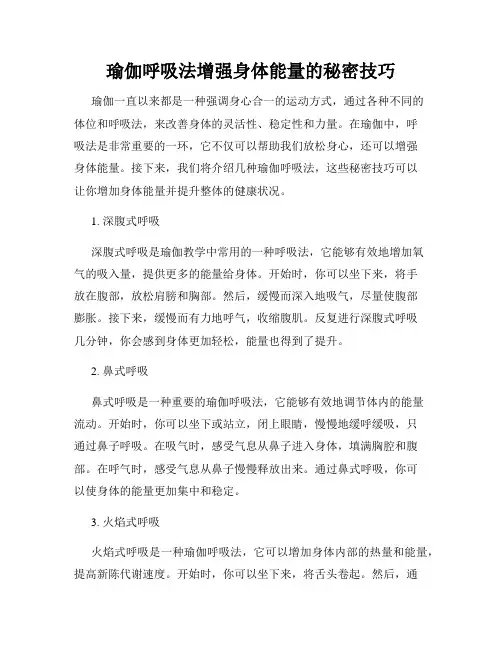 瑜伽呼吸法增强身体能量的秘密技巧

瑜伽一直以来都是一种强调身心合一的运动方式，通过各种不同的体位和呼吸法，来改善身体的灵活性、稳定性和力量。在瑜伽中，呼吸法是非常重要的一环，它不仅可以帮助我们放松身心，还可以增强身体能量。接下来，我们将介绍几种瑜伽呼吸法，这些秘密技巧可以让你增加身体能量并提升整体的健康状况。

1. 深腹式呼吸

深腹式呼吸是瑜伽教学中常用的一种呼吸法，它能够有效地增加氧气的吸入量，提供更多的能量给身体。开始时，你可以坐下来，将手放在腹部，放松肩膀和胸部。然后，缓慢而深入地吸气，尽量使腹部膨胀。接下来，缓慢而有力地呼气，收缩腹肌。反复进行深腹式呼吸几分钟，你会感到身体更加轻松，能量也得到了提升。

2. 鼻式呼吸

鼻式呼吸是一种重要的瑜伽呼吸法，它能够有效地调节体内的能量流动。开始时，你可以坐下或站立，闭上眼睛，慢慢地缓呼缓吸，只通过鼻子呼吸。在吸气时，感受气息从鼻子进入身体，填满胸腔和腹部。在呼气时，感受气息从鼻子慢慢释放出来。通过鼻式呼吸，你可以使身体的能量更加集中和稳定。

3. 火焰式呼吸

火焰式呼吸是一种瑜伽呼吸法，它可以增加身体内部的热量和能量，提高新陈代谢速度。开始时，你可以坐下来，将舌头卷起。然后，通